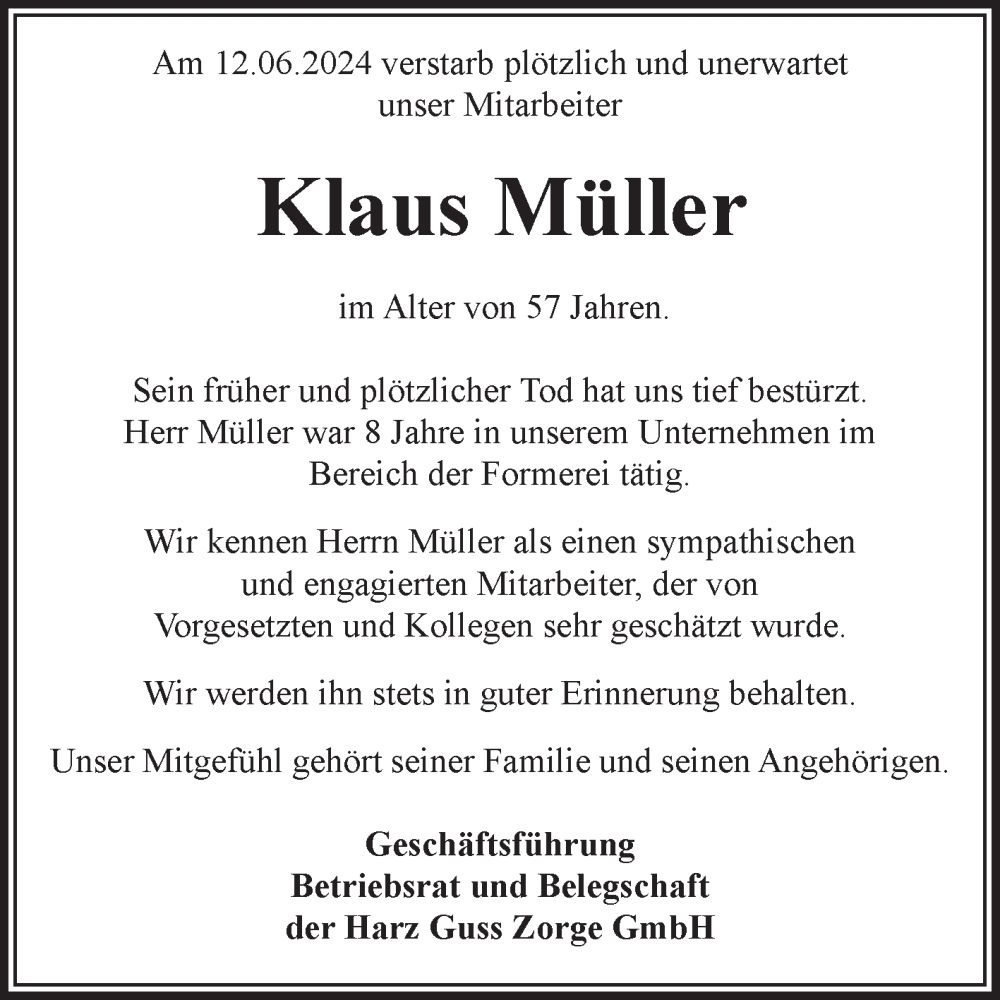 Am 12.06.2024 verstarb plötzlich und unerwartet unser Mitarbeiter

Klaus Müller

im Alter von 57 Jahren.

Sein früher und plötzlicher Tod hat uns tief bestürzt. Herr Müller war 8 Jahre in unserem Unternehmen im Bereich der Formerei tätig.

Wir kennen Herrn Müller als einen sympathischen und engagierten Mitarbeiter, der von Vorgesetzten und Kollegen sehr geschätzt wurde.

Wir werden ihn stets in guter Erinnerung behalten.

Unser Mitgefühl gehört seiner Familie und seinen Angehörigen.

Geschäftsführung
Betriebsrat und Belegschaft
der Harz Guss Zorge GmbH